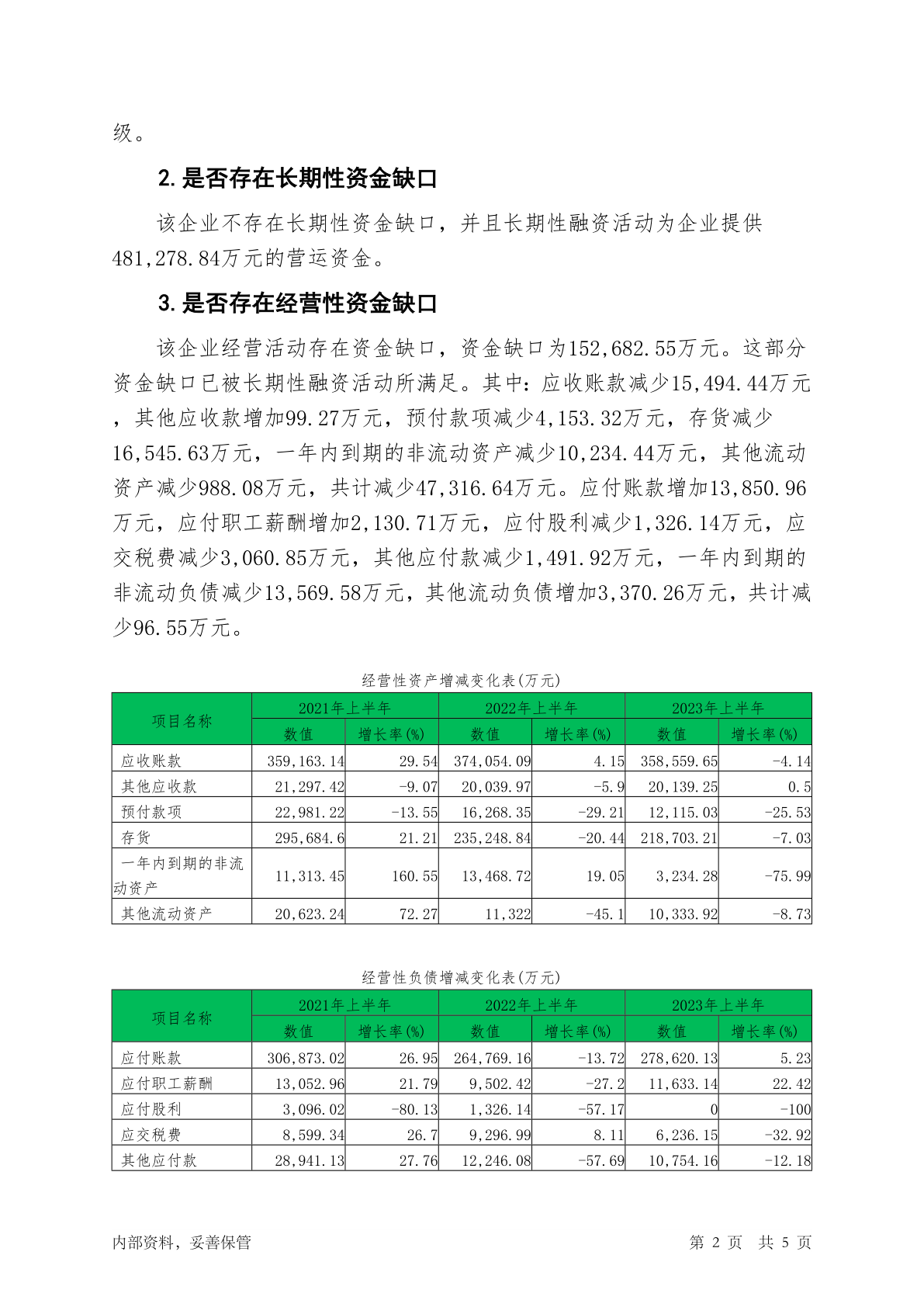 级。

2. 是否存在长期性资金缺口

该企业不存在长期性资金缺口，并且长期性融资活动为企业提供481,278.84万元的营运资金。

3. 是否存在经营性资金缺口

该企业经营活动存在资金缺口，资金缺口为152,682.55万元。这部分资金缺口已被长期性融资活动所满足。其中：应收账款减少15,494.44万元，其他应收款增加99.27万元，预付款项减少4,153.32万元，存货减少16,545.63万元，一年内到期的非流动资产减少10,234.44万元，其他流动资产减少988.08万元，共计减少47,316.64万元。应付账款增加13,850.96万元，应付职工薪酬增加2,130.71万元，应付股利减少1,326.14万元，应交税费减少3,060.85万元，其他应付款减少1,491.92万元，一年内到期的非流动负债减少13,569.58万元，其他流动负债增加3,370.26万元，共计减少96.55万元。

经营性资产增减变化表(万元)

| 项目名称 | 2021年上半年 数值 | 2021年上半年 增长率(%) | 2022年上半年 数值 | 2022年上半年 增长率(%) | 2023年上半年 数值 | 2023年上半年 增长率(%) |
|---|---|---|---|---|---|---|
| 应收账款 | 359,163.14 | 29.54 | 374,054.09 | 4.15 | 358,559.65 | -4.14 |
| 其他应收款 | 21,297.42 | -9.07 | 20,039.97 | -5.9 | 20,139.25 | 0.5 |
| 预付款项 | 22,981.22 | -13.55 | 16,268.35 | -29.21 | 12,115.03 | -25.53 |
| 存货 | 295,684.6 | 21.21 | 235,248.84 | -20.44 | 218,703.21 | -7.03 |
| 一年内到期的非流动资产 | 11,313.45 | 160.55 | 13,468.72 | 19.05 | 3,234.28 | -75.99 |
| 其他流动资产 | 20,623.24 | 72.27 | 11,322 | -45.1 | 10,333.92 | -8.73 |

经营性负债增减变化表(万元)

| 项目名称 | 2021年上半年 数值 | 2021年上半年 增长率(%) | 2022年上半年 数值 | 2022年上半年 增长率(%) | 2023年上半年 数值 | 2023年上半年 增长率(%) |
|---|---|---|---|---|---|---|
| 应付账款 | 306,873.02 | 26.95 | 264,769.16 | -13.72 | 278,620.13 | 5.23 |
| 应付职工薪酬 | 13,052.96 | 21.79 | 9,502.42 | -27.2 | 11,633.14 | 22.42 |
| 应付股利 | 3,096.02 | -80.13 | 1,326.14 | -57.17 | 0 | -100 |
| 应交税费 | 8,599.34 | 26.7 | 9,296.99 | 8.11 | 6,236.15 | -32.92 |
| 其他应付款 | 28,941.13 | 27.76 | 12,246.08 | -57.69 | 10,754.16 | -12.18 |

内部资料，妥善保管

第 2 页 共 5 页